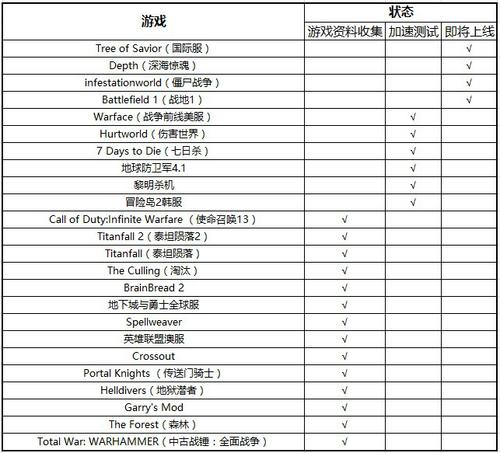 | 游戏 | 状态 | | |
|---|---|---|---|
| | 游戏资料收集 | 加速测试 | 即将上线 |
| Tree of Savior（国际服） | | | √ |
| Depth（深海惊魂） | | | √ |
| infestationworld（僵尸战争） | | | √ |
| Battlefield 1（战地1） | | | √ |
| Warface（战争前线美服） | | √ | |
| Hurtworld（伤害世界） | | √ | |
| 7 Days to Die（七日杀） | | √ | |
| 地球防卫军4.1 | | √ | |
| 黎明杀机 | | √ | |
| 冒险岛2韩服 | | √ | |
| Call of Duty:Infinite Warfare （使命召唤13） | √ | | |
| Titanfall 2（泰坦陨落2） | √ | | |
| Titanfall（泰坦陨落） | √ | | |
| The Culling（淘汰） | √ | | |
| BrainBread 2 | √ | | |
| 地下城与勇士全球服 | √ | | |
| Spellweaver | √ | | |
| 英雄联盟澳服 | √ | | |
| Crossout | √ | | |
| Portal Knights （传送门骑士） | √ | | |
| Helldivers（地狱潜者） | √ | | |
| Garry's Mod | √ | | |
| The Forest（森林） | √ | | |
| Total War: WARHAMMER（中古战锤：全面战争） | √ | | |